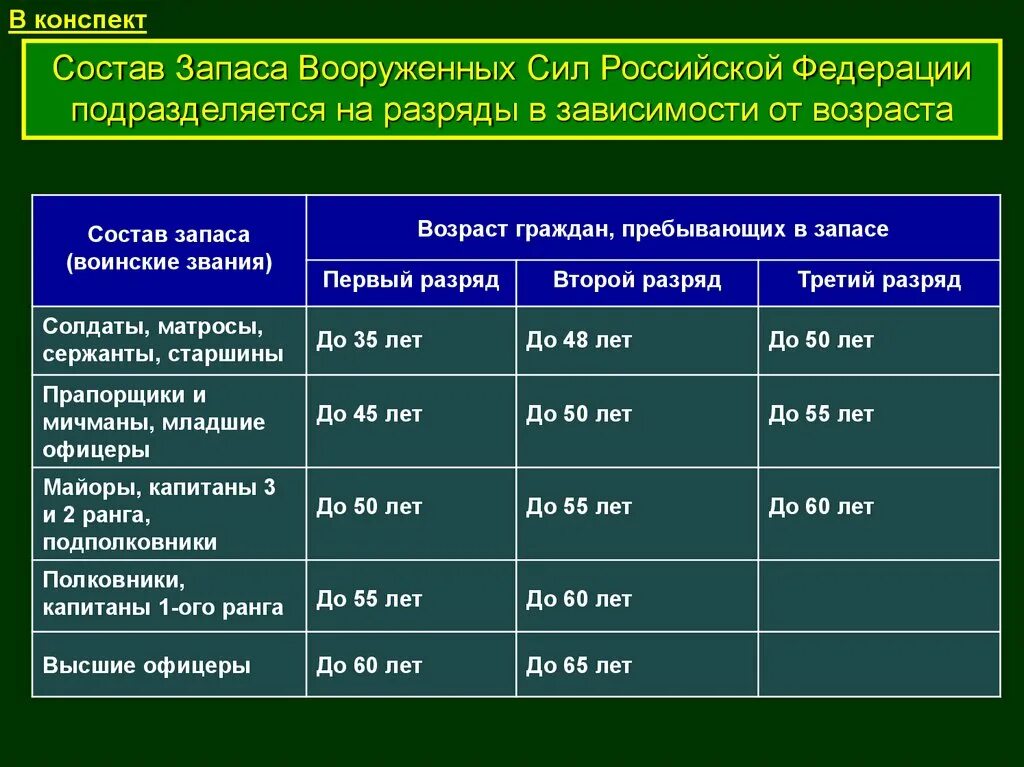 В конспект

Состав Запаса Вооруженных Сил Российской Федерации подразделяется на разряды в зависимости от возраста

| Состав запаса (воинские звания) | Возраст граждан, пребывающих в запасе | | |
|---|---|---|---|
| | Первый разряд | Второй разряд | Третий разряд |
| Солдаты, матросы, сержанты, старшины | До 35 лет | До 48 лет | До 50 лет |
| Прапорщики и мичманы, младшие офицеры | До 45 лет | До 50 лет | До 55 лет |
| Майоры, капитаны 3 и 2 ранга, подполковники | До 50 лет | До 55 лет | До 60 лет |
| Полковники, капитаны 1-ого ранга | До 55 лет | До 60 лет | |
| Высшие офицеры | До 60 лет | До 65 лет | |